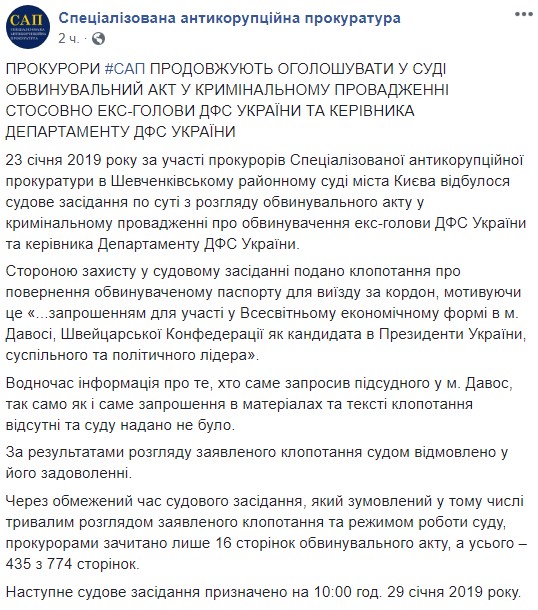 САП
СПЕЦІАЛІЗОВАНА АНТИКОРУПЦІЙНА ПРОКУРАТУРА

Спеціалізована антикорупційна прокуратура
2 ч. ·

ПРОКУРОРИ #САП ПРОДОВЖУЮТЬ ОГОЛОШУВАТИ У СУДІ ОБВИНУВАЛЬНИЙ АКТ У КРИМІНАЛЬНОМУ ПРОВАДЖЕННІ СТОСОВНО ЕКС-ГОЛОВИ ДФС УКРАЇНИ ТА КЕРІВНИКА ДЕПАРТАМЕНТУ ДФС УКРАЇНИ

23 січня 2019 року за участі прокурорів Спеціалізованої антикорупційної прокуратури в Шевченківському районному суді міста Києва відбулося судове засідання по суті з розгляду обвинувального акту у кримінальному провадженні про обвинувачення екс-голови ДФС України та керівника Департаменту ДФС України.

Стороною захисту у судовому засіданні подано клопотання про повернення обвинуваченому паспорту для виїзду за кордон, мотивуючи це «...запрошенням для участі у Всесвітньому економічному формі в м. Давосі, Швейцарської Конфедерації як кандидата в Президенти України, суспільного та політичного лідера».

Водночас інформація про те, хто саме запросив підсудного у м. Давос, так само як і саме запрошення в матеріалах та тексті клопотання відсутні та суду надано не було.

За результатами розгляду заявленого клопотання судом відмовлено у його задоволенні.

Через обмежений час судового засідання, який зумовлений у тому числі тривалим розглядом заявленого клопотання та режимом роботи суду, прокурорами зачитано лише 16 сторінок обвинувального акту, а усього – 435 з 774 сторінок.

Наступне судове засідання призначено на 10:00 год. 29 січня 2019 року.